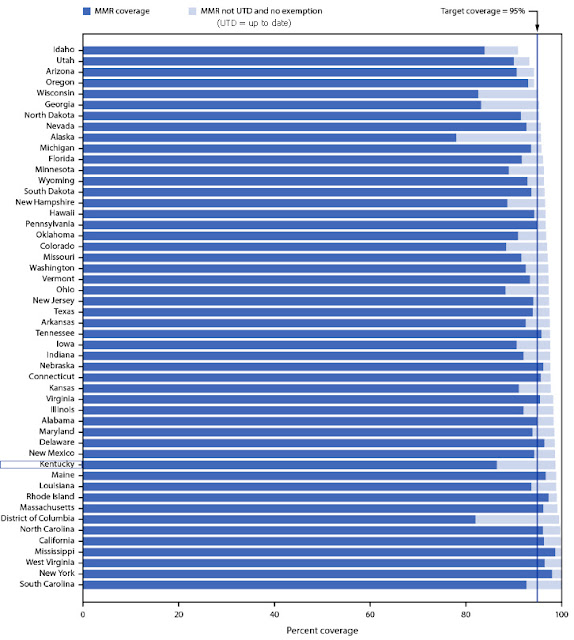 MMR coverage
MMR not UTD and no exemption (UTD = up to date)
Target coverage = 95%

Idaho
Utah
Arizona
Oregon
Wisconsin
Georgia
North Dakota
Nevada
Alaska
Michigan
Florida
Minnesota
Wyoming
South Dakota
New Hampshire
Hawaii
Pennsylvania
Oklahoma
Colorado
Missouri
Washington
Vermont
Ohio
New Jersey
Texas
Arkansas
Tennessee
Iowa
Indiana
Nebraska
Connecticut
Kansas
Virginia
Illinois
Alabama
Maryland
Delaware
New Mexico
Kentucky
Maine
Louisiana
Rhode Island
Massachusetts
District of Columbia
North Carolina
California
Mississippi
West Virginia
New York
South Carolina

0
20
40
60
80
100
Percent coverage